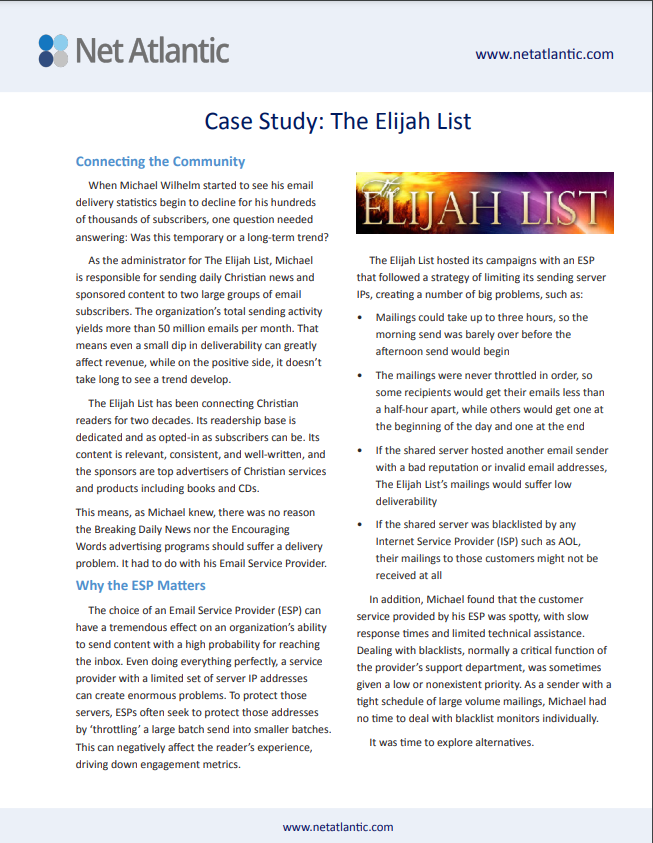 Net Atlantic

www.netatlantic.com

Case Study: The Elijah List

Connecting the Community

When Michael Wilhelm started to see his email delivery statistics begin to decline for his hundreds of thousands of subscribers, one question needed answering: Was this temporary or a long-term trend?

As the administrator for The Elijah List, Michael is responsible for sending daily Christian news and sponsored content to two large groups of email subscribers. The organization's total sending activity yields more than 50 million emails per month. That means even a small dip in deliverability can greatly affect revenue, while on the positive side, it doesn't take long to see a trend develop.

The Elijah List has been connecting Christian readers for two decades. Its readership base is dedicated and as opted-in as subscribers can be. Its content is relevant, consistent, and well-written, and the sponsors are top advertisers of Christian services and products including books and CDs.

This means, as Michael knew, there was no reason the Breaking Daily News nor the Encouraging Words advertising programs should suffer a delivery problem. It had to do with his Email Service Provider.

Why the ESP Matters

The choice of an Email Service Provider (ESP) can have a tremendous effect on an organization's ability to send content with a high probability for reaching the inbox. Even doing everything perfectly, a service provider with a limited set of server IP addresses can create enormous problems. To protect those servers, ESPs often seek to protect those addresses by 'throttling' a large batch send into smaller batches. This can negatively affect the reader's experience, driving down engagement metrics.

The ELIJAH LIST

The Elijah List hosted its campaigns with an ESP that followed a strategy of limiting its sending server IPs, creating a number of big problems, such as:

• Mailings could take up to three hours, so the morning send was barely over before the afternoon send would begin

• The mailings were never throttled in order, so some recipients would get their emails less than a half-hour apart, while others would get one at the beginning of the day and one at the end

• If the shared server hosted another email sender with a bad reputation or invalid email addresses, The Elijah List's mailings would suffer low deliverability

• If the shared server was blacklisted by any Internet Service Provider (ISP) such as AOL, their mailings to those customers might not be received at all

In addition, Michael found that the customer service provided by his ESP was spotty, with slow response times and limited technical assistance. Dealing with blacklists, normally a critical function of the provider's support department, was sometimes given a low or nonexistent priority. As a sender with a tight schedule of large volume mailings, Michael had no time to deal with blacklist monitors individually.

It was time to explore alternatives.

www.netatlantic.com